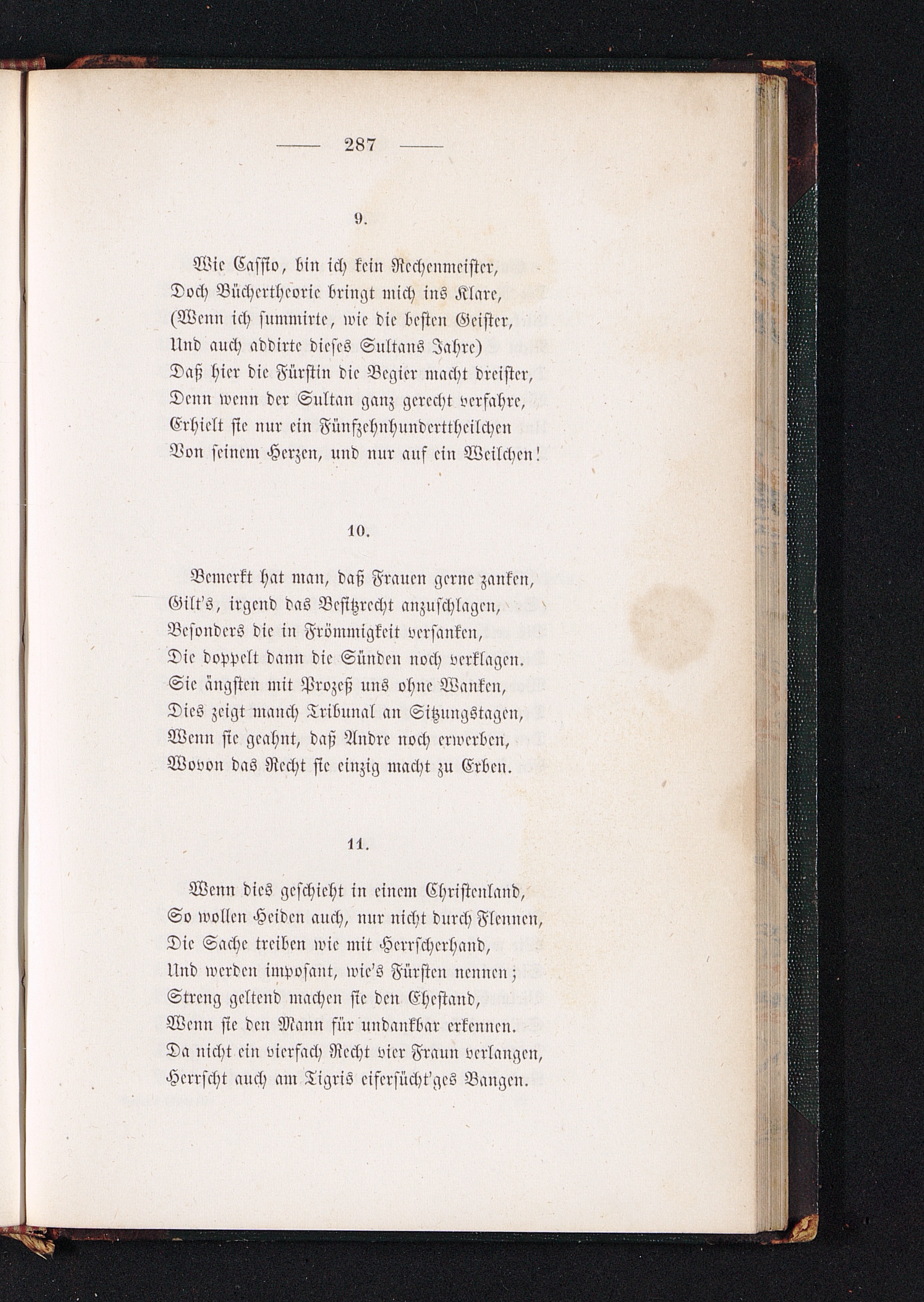 — 287 —

9.

Wie Cassio, bin ich kein Rechenmeister,
Doch Büchertheorie bringt mich ins Klare,
(Wenn ich summirte, wie die besten Geister,
Und auch addirte dieses Sultans Jahre)
Daß hier die Fürstin die Begier macht dreister,
Denn wenn der Sultan ganz gerecht verfahre,
Erhielt sie nur ein Fünfzehnhunderttheilchen
Von seinem Herzen, und nur auf ein Weilchen!

10.

Bemerkt hat man, daß Frauen gerne zanken,
Gilt's, irgend das Besitzrecht anzuschlagen,
Besonders die in Frömmigkeit versanken,
Die doppelt dann die Sünden noch verklagen.
Sie ängsten mit Prozeß uns ohne Wanken,
Dies zeigt manch Tribunal an Sitzungstagen,
Wenn sie geahnt, daß Andre noch erwerben,
Wovon das Recht sie einzig macht zu Erben.

11.

Wenn dies geschieht in einem Christenland,
So wollen Heiden auch, nur nicht durch Flennen,
Die Sache treiben wie mit Herrscherhand,
Und werden imposant, wie's Fürsten nennen;
Streng geltend machen sie den Ehestand,
Wenn sie den Mann für undankbar erkennen.
Da nicht ein vierfach Recht vier Fraun verlangen,
Herrscht auch am Tigris eifersücht'ges Bangen.